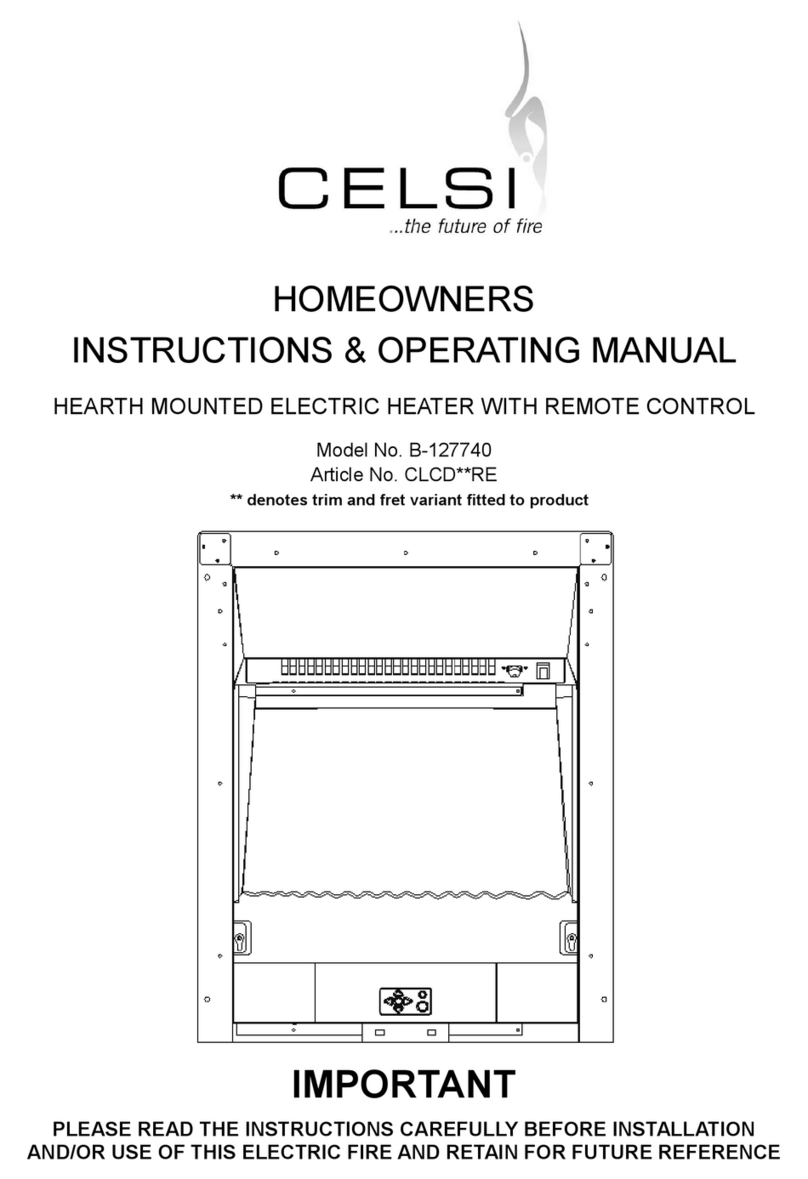 CELSI
...the future of fire

HOMEOWNERS
INSTRUCTIONS & OPERATING MANUAL

HEARTH MOUNTED ELECTRIC HEATER WITH REMOTE CONTROL

Model No. B-127740
Article No. CLCD**RE
** denotes trim and fret variant fitted to product

IMPORTANT

PLEASE READ THE INSTRUCTIONS CAREFULLY BEFORE INSTALLATION AND/OR USE OF THIS ELECTRIC FIRE AND RETAIN FOR FUTURE REFERENCE